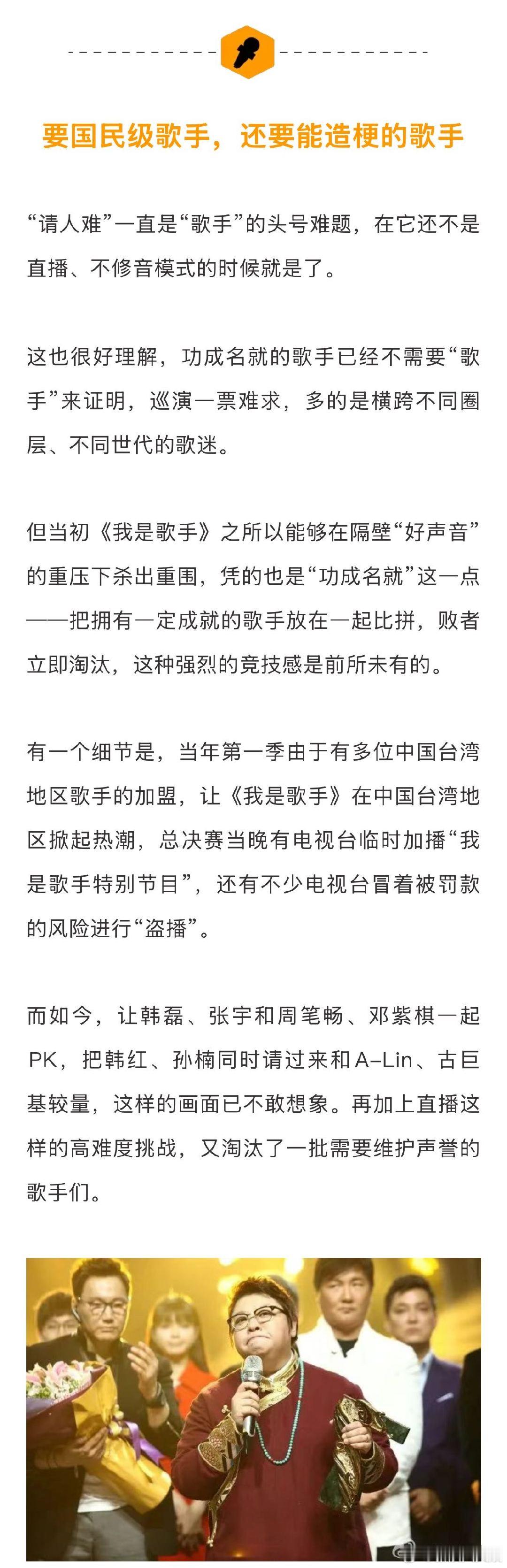 要国民级歌手，还要能造梗的歌手

“请人难”一直是“歌手”的头号难题，在它还不是直播、不修音模式的时候就是了。

这也很好理解，功成名就的歌手已经不需要“歌手”来证明，巡演一票难求，多的是横跨不同圈层、不同世代的歌迷。

但当初《我是歌手》之所以能够在隔壁“好声音”的重压下杀出重围，凭的也是“功成名就”这一点——把拥有一定成就的歌手放在一起比拼，败者立即淘汰，这种强烈的竞技感是前所未有的。

有一个细节是，当年第一季由于有多位中国台湾地区歌手的加盟，让《我是歌手》在中国台湾地区掀起热潮，总决赛当晚有电视台临时加播“我是歌手特别节目”，还有不少电视台冒着被罚款的风险进行“盗播”。

而如今，让韩磊、张宇和周笔畅、邓紫棋一起PK，把韩红、孙楠同时请过来和A-Lin、古巨基较量，这样的画面已不敢想象。再加上直播这样的高难度挑战，又淘汰了一批需要维护声誉的歌手们。